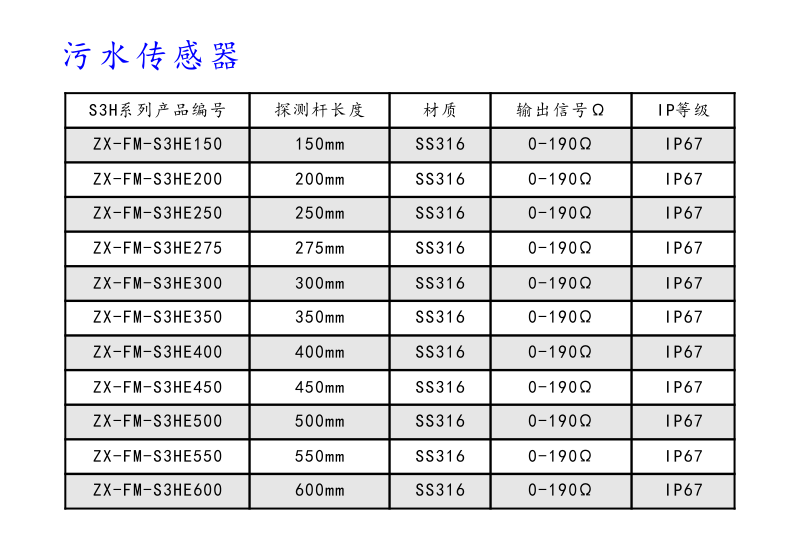 污水传感器

| S3H系列产品编号 | 探测杆长度 | 材质 | 输出信号Ω | IP等级 |
|---|---|---|---|---|
| ZX-FM-S3HE150 | 150mm | SS316 | 0-190Ω | IP67 |
| ZX-FM-S3HE200 | 200mm | SS316 | 0-190Ω | IP67 |
| ZX-FM-S3HE250 | 250mm | SS316 | 0-190Ω | IP67 |
| ZX-FM-S3HE275 | 275mm | SS316 | 0-190Ω | IP67 |
| ZX-FM-S3HE300 | 300mm | SS316 | 0-190Ω | IP67 |
| ZX-FM-S3HE350 | 350mm | SS316 | 0-190Ω | IP67 |
| ZX-FM-S3HE400 | 400mm | SS316 | 0-190Ω | IP67 |
| ZX-FM-S3HE450 | 450mm | SS316 | 0-190Ω | IP67 |
| ZX-FM-S3HE500 | 500mm | SS316 | 0-190Ω | IP67 |
| ZX-FM-S3HE550 | 550mm | SS316 | 0-190Ω | IP67 |
| ZX-FM-S3HE600 | 600mm | SS316 | 0-190Ω | IP67 |